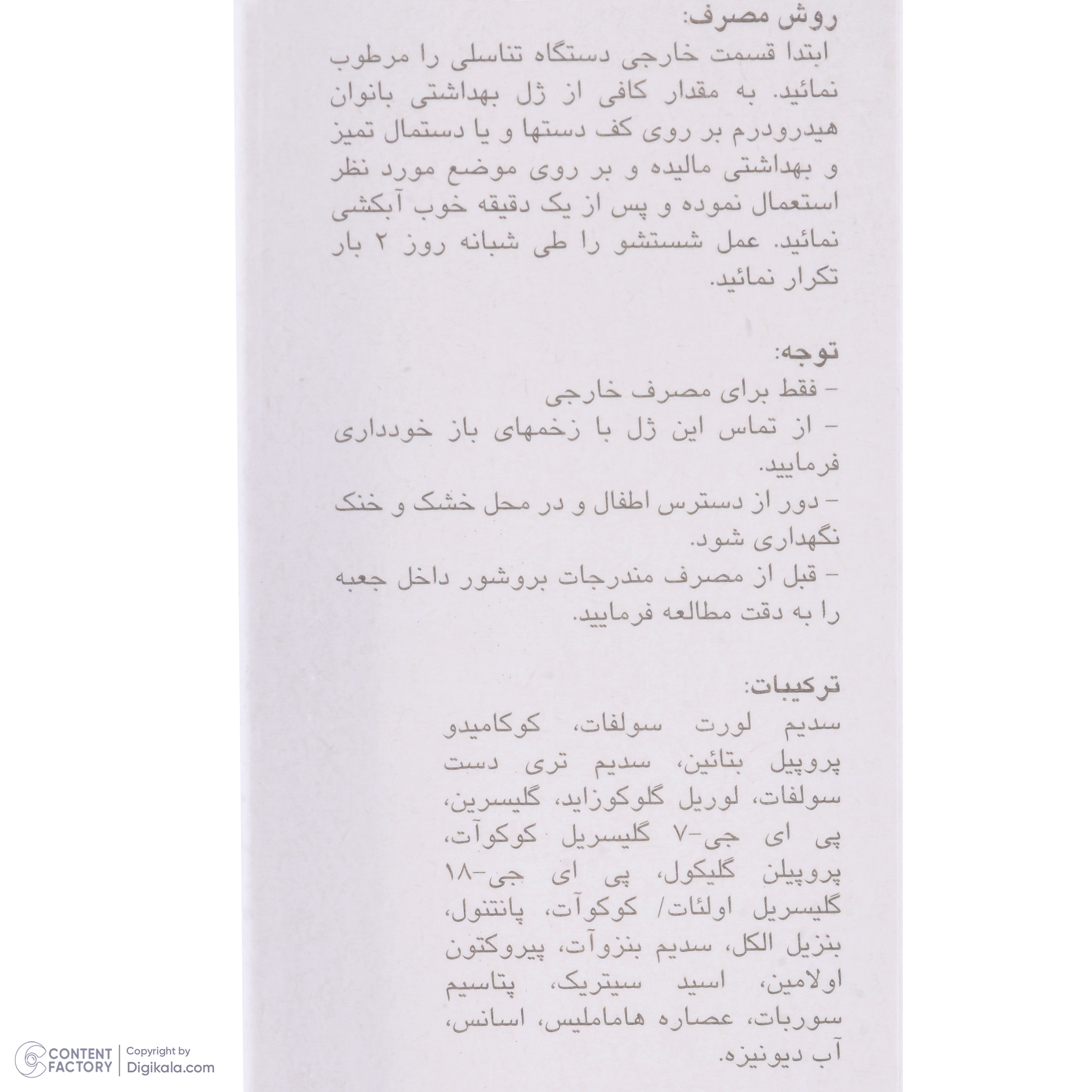 روش مصرف:
ابتدا قسمت خارجی دستگاه تناسلی را مرطوب نمائید. به مقدار کافی از ژل بهداشتی بانوان هیدرودرم بر روی کف دستها و یا دستمال تمیز و بهداشتی مالیده و بر روی موضع مورد نظر استعمال نموده و پس از یک دقیقه خوب آبکشی نمائید. عمل شستشو را طی شبانه روز ۲ بار تکرار نمائید.

توجه:
- فقط برای مصرف خارجی
- از تماس این ژل با زخمهای باز خودداری فرمایید.
- دور از دسترس اطفال و در محل خشک و خنک نگهداری شود.
- قبل از مصرف مندرجات بروشور داخل جعبه را به دقت مطالعه فرمایید.

ترکیبات:
سدیم لورت سولفات، کوکامیدو پروپیل بتائین، سدیم تری دست سولفات، لوریل گلوکوزاید، گلیسرین، پی ای جی-۷ گلیسریل کوکوآت، پروپیلن گلیکول، پی ای جی-۱۸ گلیسریل اولئات/ کوکوآت، پانتنول، بنزیل الکل، سدیم بنزوآت، پیروکتون اولامین، اسید سیتریک، پتاسیم سوربات، عصاره هاماملیس، اسانس، آب دیونیزه.

CONTENT FACTORY
Copyright by
Digikala.com